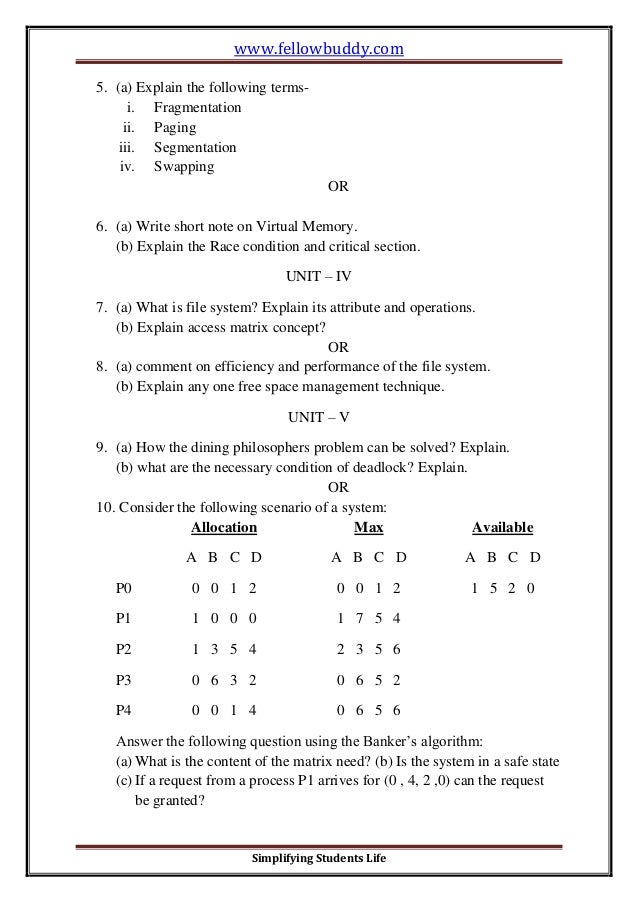 www.fellowbuddy.com

5. (a) Explain the following terms-
i. Fragmentation
ii. Paging
iii. Segmentation
iv. Swapping

OR

6. (a) Write short note on Virtual Memory.
(b) Explain the Race condition and critical section.

UNIT – IV

7. (a) What is file system? Explain its attribute and operations.
(b) Explain access matrix concept?

OR

8. (a) comment on efficiency and performance of the file system.
(b) Explain any one free space management technique.

UNIT – V

9. (a) How the dining philosophers problem can be solved? Explain.
(b) what are the necessary condition of deadlock? Explain.

OR

10. Consider the following scenario of a system:

| | Allocation | Max | Available |
|---|---|---|---|
| | A B C D | A B C D | A B C D |
| P0 | 0 0 1 2 | 0 0 1 2 | 1 5 2 0 |
| P1 | 1 0 0 0 | 1 7 5 4 | |
| P2 | 1 3 5 4 | 2 3 5 6 | |
| P3 | 0 6 3 2 | 0 6 5 2 | |
| P4 | 0 0 1 4 | 0 6 5 6 | |

Answer the following question using the Banker's algorithm:
(a) What is the content of the matrix need? (b) Is the system in a safe state
(c) If a request from a process P1 arrives for (0 , 4, 2 ,0) can the request be granted?

Simplifying Students Life